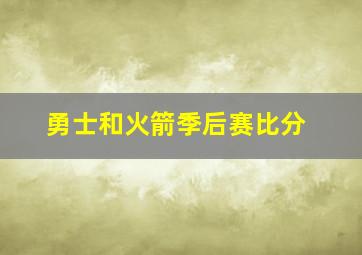 勇士和火箭季后赛比分